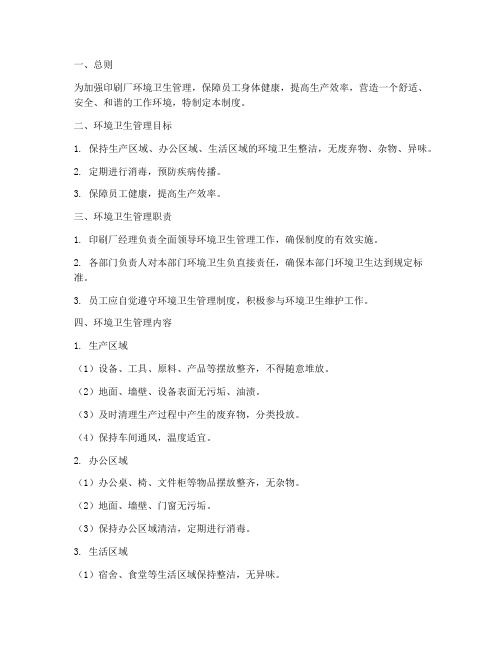 一、总则

为加强印刷厂环境卫生管理，保障员工身体健康，提高生产效率，营造一个舒适、安全、和谐的工作环境，特制定本制度。

二、环境卫生管理目标

1. 保持生产区域、办公区域、生活区域的环境卫生整洁，无废弃物、杂物、异味。

2. 定期进行消毒，预防疾病传播。

3. 保障员工健康，提高生产效率。

三、环境卫生管理职责

1. 印刷厂经理负责全面领导环境卫生管理工作，确保制度的有效实施。

2. 各部门负责人对本部门环境卫生负直接责任，确保本部门环境卫生达到规定标准。

3. 员工应自觉遵守环境卫生管理制度，积极参与环境卫生维护工作。

四、环境卫生管理内容

1. 生产区域

（1）设备、工具、原料、产品等摆放整齐，不得随意堆放。

（2）地面、墙壁、设备表面无污垢、油渍。

（3）及时清理生产过程中产生的废弃物，分类投放。

（4）保持车间通风，温度适宜。

2. 办公区域

（1）办公桌、椅、文件柜等物品摆放整齐，无杂物。

（2）地面、墙壁、门窗无污垢。

（3）保持办公区域清洁，定期进行消毒。

3. 生活区域

（1）宿舍、食堂等生活区域保持整洁，无异味。